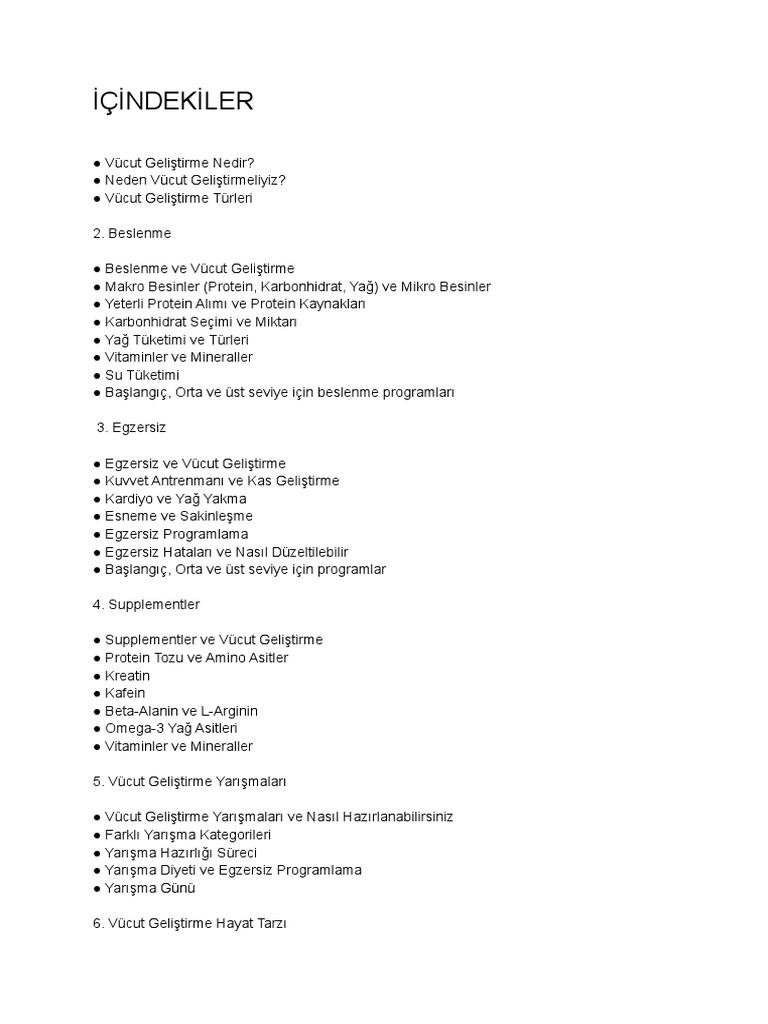 İÇİNDEKİLER

● Vücut Geliştirme Nedir?
● Neden Vücut Geliştirmeliyiz?
● Vücut Geliştirme Türleri

2. Beslenme

● Beslenme ve Vücut Geliştirme
● Makro Besinler (Protein, Karbonhidrat, Yağ) ve Mikro Besinler
● Yeterli Protein Alımı ve Protein Kaynakları
● Karbonhidrat Seçimi ve Miktarı
● Yağ Tüketimi ve Türleri
● Vitaminler ve Mineraller
● Su Tüketimi
● Başlangıç, Orta ve üst seviye için beslenme programları

3. Egzersiz

● Egzersiz ve Vücut Geliştirme
● Kuvvet Antrenmanı ve Kas Geliştirme
● Kardiyo ve Yağ Yakma
● Esneme ve Sakinleşme
● Egzersiz Programlama
● Egzersiz Hataları ve Nasıl Düzeltilebilir
● Başlangıç, Orta ve üst seviye için programlar

4. Supplementler

● Supplementler ve Vücut Geliştirme
● Protein Tozu ve Amino Asitler
● Kreatin
● Kafein
● Beta-Alanin ve L-Arginin
● Omega-3 Yağ Asitleri
● Vitaminler ve Mineraller

5. Vücut Geliştirme Yarışmaları

● Vücut Geliştirme Yarışmaları ve Nasıl Hazırlanabilirsiniz
● Farklı Yarışma Kategorileri
● Yarışma Hazırlığı Süreci
● Yarışma Diyeti ve Egzersiz Programlama
● Yarışma Günü

6. Vücut Geliştirme Hayat Tarzı